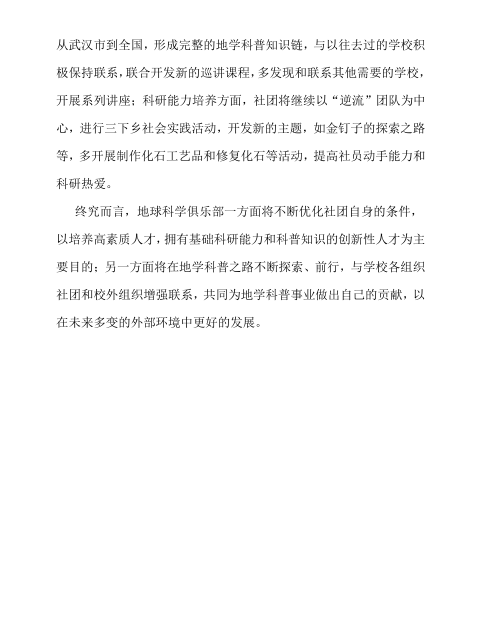 从武汉市到全国，形成完整的地学科普知识链，与以往去过的学校积极保持联系，联合开发新的巡讲课程，多发现和联系其他需要的学校，开展系列讲座；科研能力培养方面，社团将继续以“逆流”团队为中心，进行三下乡社会实践活动，开发新的主题，如金钉子的探索之路等，多开展制作化石工艺品和修复化石等活动，提高社员动手能力和科研热爱。

终究而言，地球科学俱乐部一方面将不断优化社团自身的条件，以培养高素质人才，拥有基础科研能力和科普知识的创新性人才为主要目的；另一方面将在地学科普之路不断探索、前行，与学校各组织社团和校外组织增强联系，共同为地学科普事业做出自己的贡献，以在未来多变的外部环境中更好的发展。